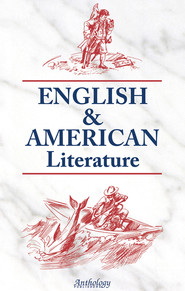 ENGLISH
&
AMERICAN
Literature

Anthology